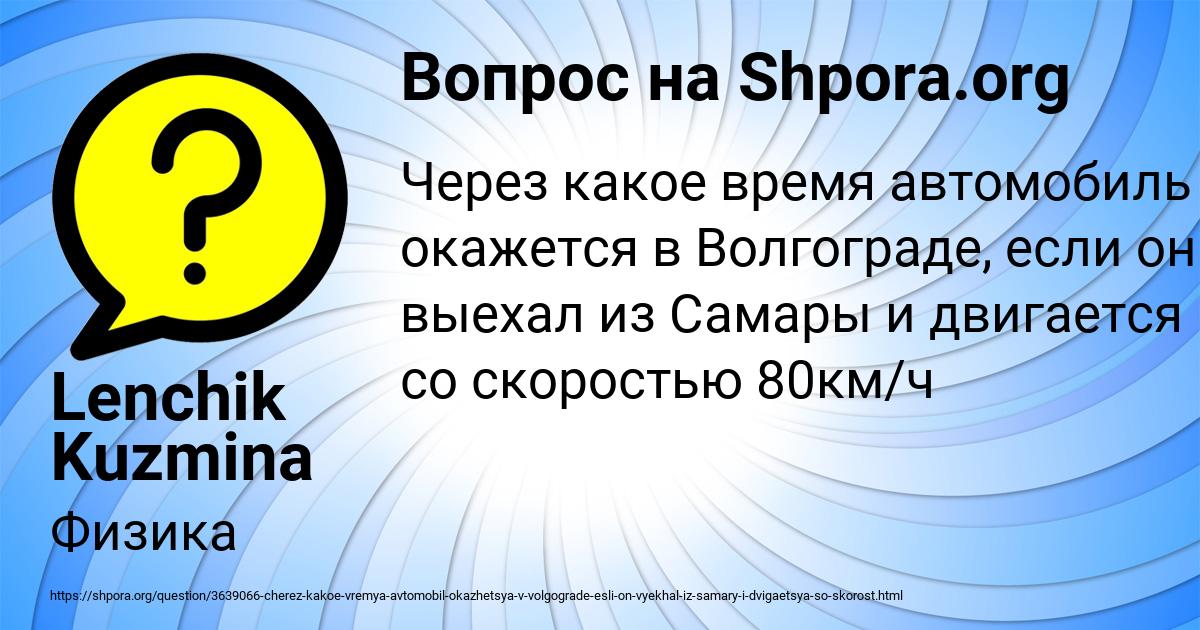 Вопрос на Shpora.org

Через какое время автомобиль окажется в Волгограде, если он выехал из Самары и двигается со скоростью 80км/ч

Lenchik Kuzmina

Физика

https://shpora.org/question/3639066-cherez-kakoe-vremya-avtomobil-okazhetsya-v-volgograde-esli-on-vyekhal-iz-samary-i-dvigaetsya-so-skorost.html